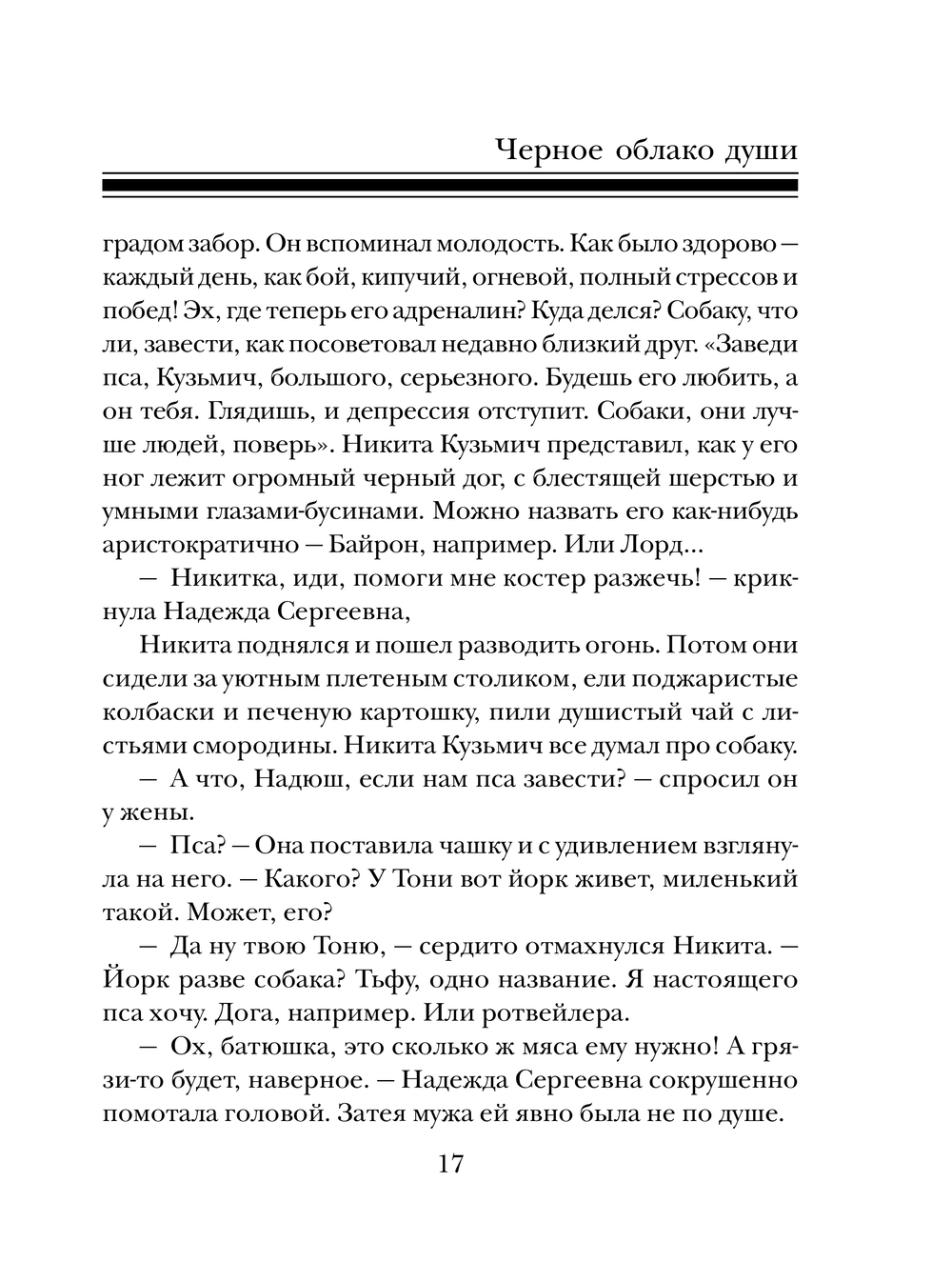 Черное облако души

градом забор. Он вспоминал молодость. Как было здорово — каждый день, как бой, кипучий, огневой, полный стрессов и побед! Эх, где теперь его адреналин? Куда делся? Собаку, что ли, завести, как посоветовал недавно близкий друг. «Заведи пса, Кузьмич, большого, серьезного. Будешь его любить, а он тебя. Глядишь, и депрессия отступит. Собаки, они лучше людей, поверь». Никита Кузьмич представил, как у его ног лежит огромный черный дог, с блестящей шерстью и умными глазами-бусинами. Можно назвать его как-нибудь аристократично — Байрон, например. Или Лорд...

— Никитка, иди, помоги мне костер разжечь! — крикнула Надежда Сергеевна,

Никита поднялся и пошел разводить огонь. Потом они сидели за уютным плетеным столиком, ели поджаристые колбаски и печеную картошку, пили душистый чай с листьями смородины. Никита Кузьмич все думал про собаку.

— А что, Надюш, если нам пса завести? — спросил он у жены.

— Пса? — Она поставила чашку и с удивлением взглянула на него. — Какого? У Тони вот йорк живет, миленький такой. Может, его?

— Да ну твою Тоню, — сердито отмахнулся Никита. — Йорк разве собака? Тьфу, одно название. Я настоящего пса хочу. Дога, например. Или ротвейлера.

— Ох, батюшка, это сколько ж мяса ему нужно! А грязи-то будет, наверное. — Надежда Сергеевна сокрушенно помотала головой. Затея мужа ей явно была не по душе.

17